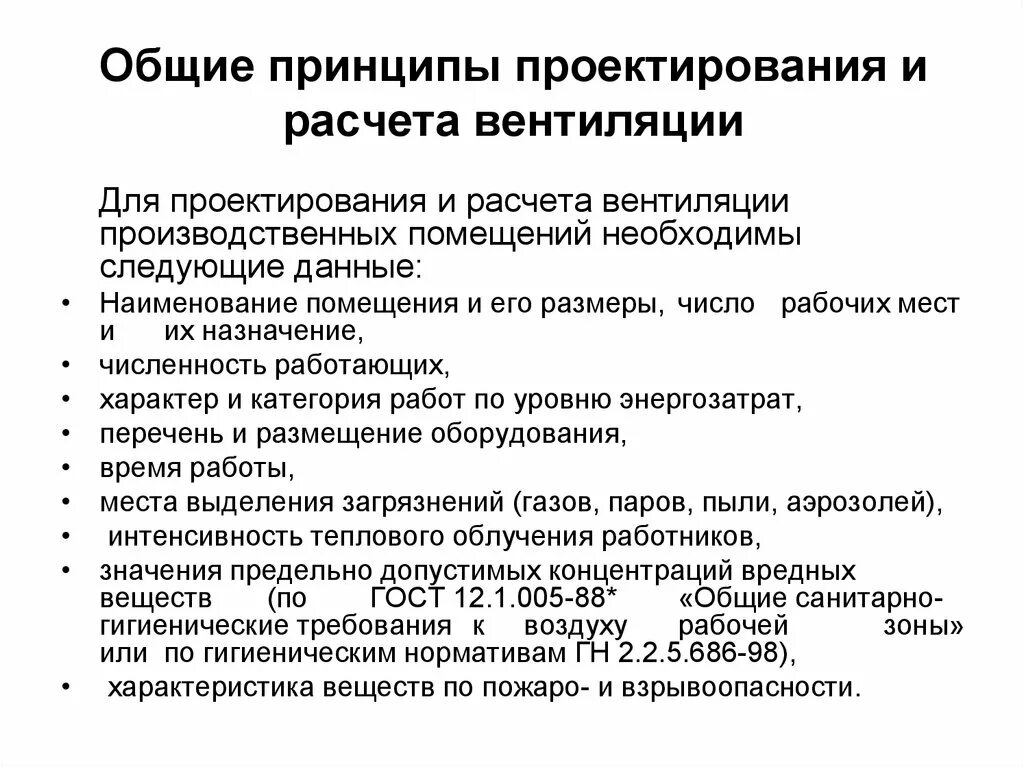 Общие принципы проектирования и расчета вентиляции

Для проектирования и расчета вентиляции производственных помещений необходимы следующие данные:

• Наименование помещения и его размеры, число рабочих мест и их назначение,
• численность работающих,
• характер и категория работ по уровню энергозатрат,
• перечень и размещение оборудования,
• время работы,
• места выделения загрязнений (газов, паров, пыли, аэрозолей),
• интенсивность теплового облучения работников,
• значения предельно допустимых концентраций вредных веществ (по ГОСТ 12.1.005-88* «Общие санитарно-гигиенические требования к воздуху рабочей зоны» или по гигиеническим нормативам ГН 2.2.5.686-98),
• характеристика веществ по пожаро- и взрывоопасности.